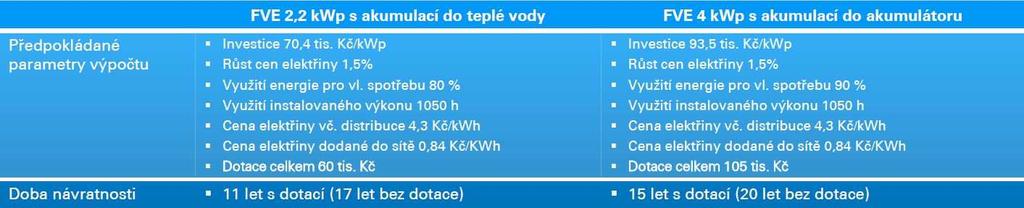 | | FVE 2,2 kWp s akumulací do teplé vody | FVE 4 kWp s akumulací do akumulátoru |
|---|---|---|
| Předpokládané parametry výpočtu | ▪ Investice 70,4 tis. Kč/kWp ▪ Růst cen elektřiny 1,5% ▪ Využití energie pro vl. spotřebu 80 % ▪ Využití instalovaného výkonu 1050 h ▪ Cena elektřiny vč. distribuce 4,3 Kč/kWh ▪ Cena elektřiny dodané do sítě 0,84 Kč/KWh ▪ Dotace celkem 60 tis. Kč | ▪ Investice 93,5 tis. Kč/kWp ▪ Růst cen elektřiny 1,5% ▪ Využití energie pro vl. spotřebu 90 % ▪ Využití instalovaného výkonu 1050 h ▪ Cena elektřiny vč. distribuce 4,3 Kč/kWh ▪ Cena elektřiny dodané do sítě 0,84 Kč/KWh ▪ Dotace celkem 105 tis. Kč |
| Doba návratnosti | ▪ 11 let s dotací (17 let bez dotace) | ▪ 15 let s dotací (20 let bez dotace) |